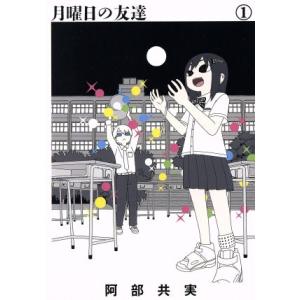 月曜日の友達 ①

阿部共実